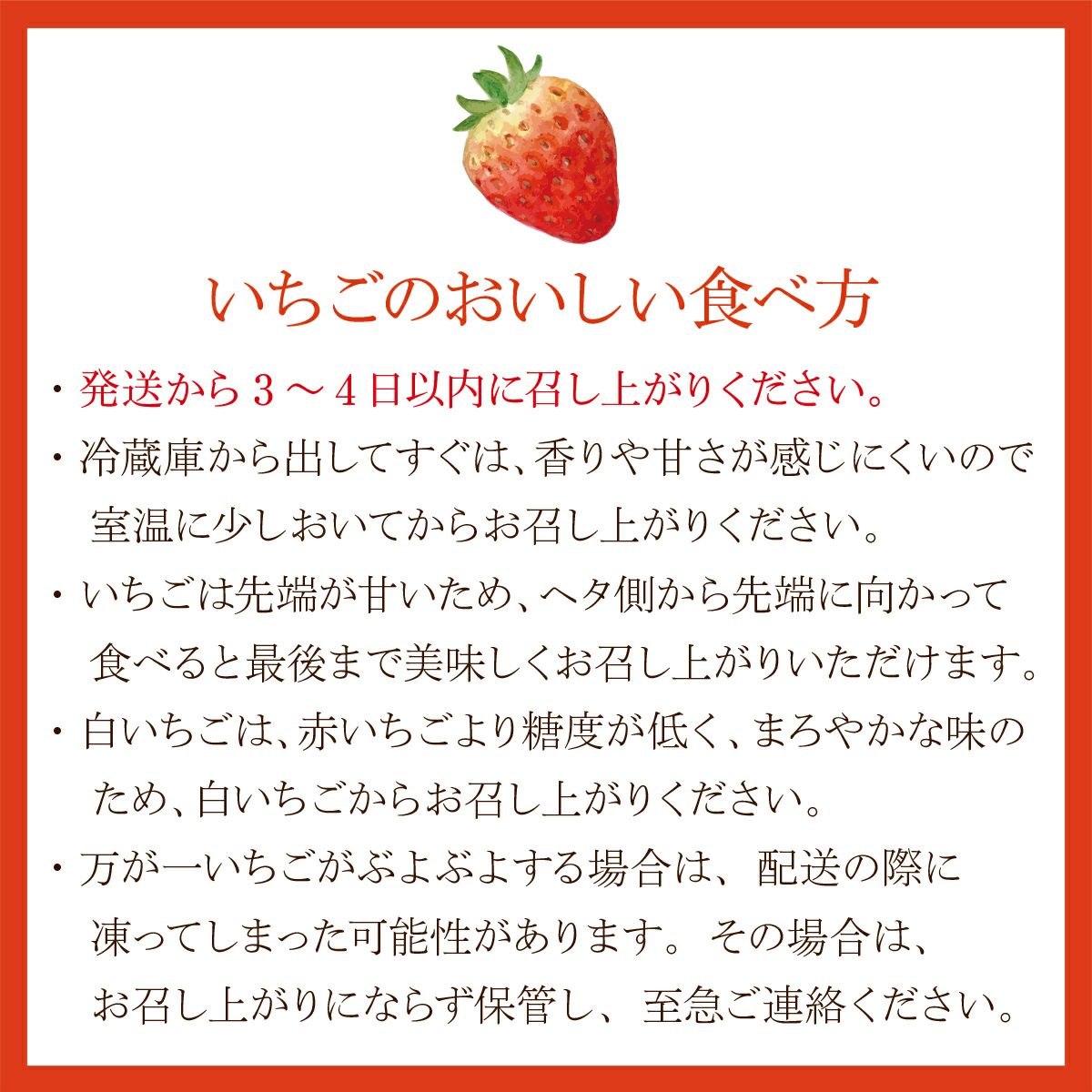 いちごのおいしい食べ方

・発送から３～４日以内に召し上がりください。

・冷蔵庫から出してすぐは、香りや甘さが感じにくいので室温に少しおいてからお召し上がりください。

・いちごは先端が甘いため、ヘタ側から先端に向かって食べると最後まで美味しくお召し上がりいただけます。

・白いちごは、赤いちごより糖度が低く、まろやかな味のため、白いちごからお召し上がりください。

・万が一いちごがぶよぶよする場合は、配送の際に凍ってしまった可能性があります。その場合は、お召し上がりにならず保管し、至急ご連絡ください。